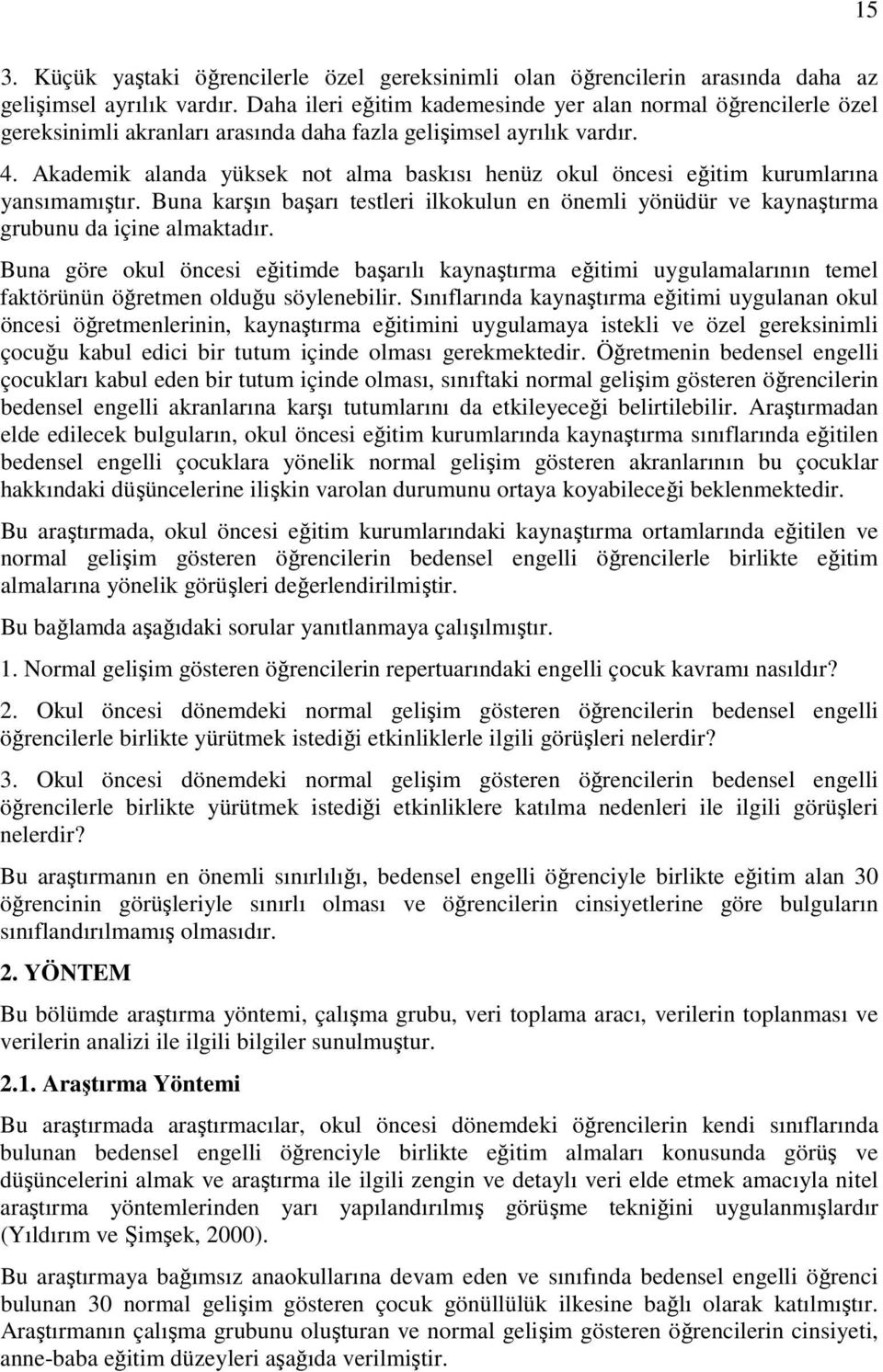 15

3. Küçük yaştaki öğrencilerle özel gereksinimli olan öğrencilerin arasında daha az gelişimsel ayrılık vardır. Daha ileri eğitim kademesinde yer alan normal öğrencilerle özel gereksinimli akranları arasında daha fazla gelişimsel ayrılık vardır.

4. Akademik alanda yüksek not alma baskısı henüz okul öncesi eğitim kurumlarına yansımamıştır. Buna karşın başarı testleri ilkokulun en önemli yönüdür ve kaynaştırma grubunu da içine almaktadır.

Buna göre okul öncesi eğitimde başarılı kaynaştırma eğitimi uygulamalarının temel faktörünün öğretmen olduğu söylenebilir. Sınıflarında kaynaştırma eğitimi uygulanan okul öncesi öğretmenlerinin, kaynaştırma eğitimini uygulamaya istekli ve özel gereksinimli çocuğu kabul edici bir tutum içinde olması gerekmektedir. Öğretmenin bedensel engelli çocukları kabul eden bir tutum içinde olması, sınıftaki normal gelişim gösteren öğrencilerin bedensel engelli akranlarına karşı tutumlarını da etkileyeceği belirtilebilir. Araştırmadan elde edilecek bulguların, okul öncesi eğitim kurumlarında kaynaştırma sınıflarında eğitilen bedensel engelli çocuklara yönelik normal gelişim gösteren akranlarının bu çocuklar hakkındaki düşüncelerine ilişkin varolan durumunu ortaya koyabileceği beklenmektedir.

Bu araştırmada, okul öncesi eğitim kurumlarındaki kaynaştırma ortamlarında eğitilen ve normal gelişim gösteren öğrencilerin bedensel engelli öğrencilerle birlikte eğitim almalarına yönelik görüşleri değerlendirilmiştir.

Bu bağlamda aşağıdaki sorular yanıtlanmaya çalışılmıştır.

1. Normal gelişim gösteren öğrencilerin repertuarındaki engelli çocuk kavramı nasıldır?

2. Okul öncesi dönemdeki normal gelişim gösteren öğrencilerin bedensel engelli öğrencilerle birlikte yürütmek istediği etkinliklerle ilgili görüşleri nelerdir?

3. Okul öncesi dönemdeki normal gelişim gösteren öğrencilerin bedensel engelli öğrencilerle birlikte yürütmek istediği etkinliklere katılma nedenleri ile ilgili görüşleri nelerdir?

Bu araştırmanın en önemli sınırlılığı, bedensel engelli öğrenciyle birlikte eğitim alan 30 öğrencinin görüşleriyle sınırlı olması ve öğrencilerin cinsiyetlerine göre bulguların sınıflandırılmamış olmasıdır.

2. YÖNTEM

Bu bölümde araştırma yöntemi, çalışma grubu, veri toplama aracı, verilerin toplanması ve verilerin analizi ile ilgili bilgiler sunulmuştur.

2.1. Araştırma Yöntemi

Bu araştırmada araştırmacılar, okul öncesi dönemdeki öğrencilerin kendi sınıflarında bulunan bedensel engelli öğrenciyle birlikte eğitim almaları konusunda görüş ve düşüncelerini almak ve araştırma ile ilgili zengin ve detaylı veri elde etmek amacıyla nitel araştırma yöntemlerinden yarı yapılandırılmış görüşme tekniğini uygulanmışlardır (Yıldırım ve Şimşek, 2000).

Bu araştırmaya bağımsız anaokullarına devam eden ve sınıfında bedensel engelli öğrenci bulunan 30 normal gelişim gösteren çocuk gönüllülük ilkesine bağlı olarak katılmıştır. Araştırmanın çalışma grubunu oluşturan ve normal gelişim gösteren öğrencilerin cinsiyeti, anne-baba eğitim düzeyleri aşağıda verilmiştir.